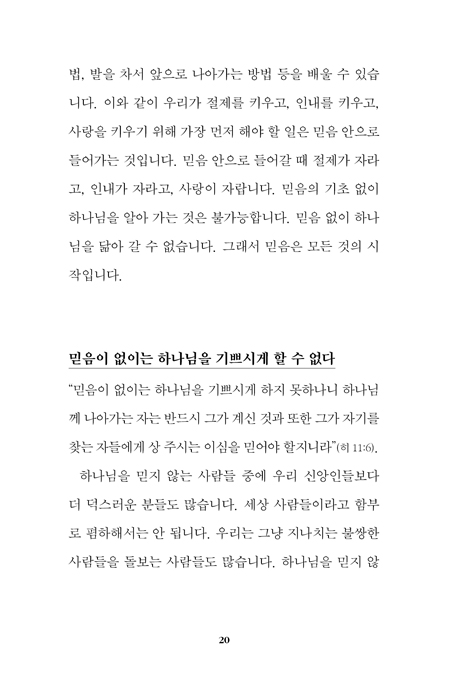 법, 발을 차서 앞으로 나아가는 방법 등을 배울 수 있습니다. 이와 같이 우리가 절제를 키우고, 인내를 키우고, 사랑을 키우기 위해 가장 먼저 해야 할 일은 믿음 안으로 들어가는 것입니다. 믿음 안으로 들어갈 때 절제가 자라고, 인내가 자라고, 사랑이 자랍니다. 믿음의 기초 없이 하나님을 알아 가는 것은 불가능합니다. 믿음 없이 하나님을 닮아 갈 수 없습니다. 그래서 믿음은 모든 것의 시작입니다.

믿음이 없이는 하나님을 기쁘시게 할 수 없다

"믿음이 없이는 하나님을 기쁘시게 하지 못하나니 하나님께 나아가는 자는 반드시 그가 계신 것과 또한 그가 자기를 찾는 자들에게 상 주시는 이심을 믿어야 할지니라"(히 11:6).

하나님을 믿지 않는 사람들 중에 우리 신앙인들보다 더 덕스러운 분들도 많습니다. 세상 사람들이라고 함부로 폄하해서는 안 됩니다. 우리는 그냥 지나치는 불쌍한 사람들을 돌보는 사람들도 많습니다. 하나님을 믿지 않

20